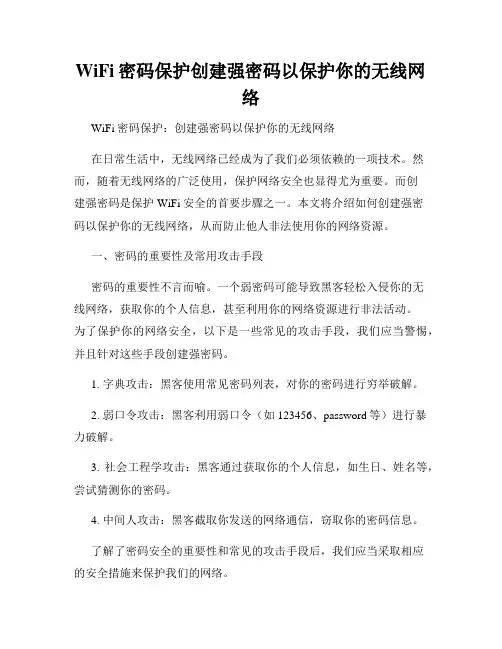 WiFi 密码保护创建强密码以保护你的无线网络

WiFi 密码保护：创建强密码以保护你的无线网络

在日常生活中，无线网络已经成为了我们必须依赖的一项技术。然而，随着无线网络的广泛使用，保护网络安全也显得尤为重要。而创建强密码是保护 WiFi 安全的首要步骤之一。本文将介绍如何创建强密码以保护你的无线网络，从而防止他人非法使用你的网络资源。

一、密码的重要性及常用攻击手段

密码的重要性不言而喻。一个弱密码可能导致黑客轻松入侵你的无线网络，获取你的个人信息，甚至利用你的网络资源进行非法活动。为了保护你的网络安全，以下是一些常见的攻击手段，我们应当警惕，并且针对这些手段创建强密码。

1. 字典攻击：黑客使用常见密码列表，对你的密码进行穷举破解。

2. 弱口令攻击：黑客利用弱口令（如 123456、password 等）进行暴力破解。

3. 社会工程学攻击：黑客通过获取你的个人信息，如生日、姓名等，尝试猜测你的密码。

4. 中间人攻击：黑客截取你发送的网络通信，窃取你的密码信息。

了解了密码安全的重要性和常见的攻击手段后，我们应当采取相应的安全措施来保护我们的网络。